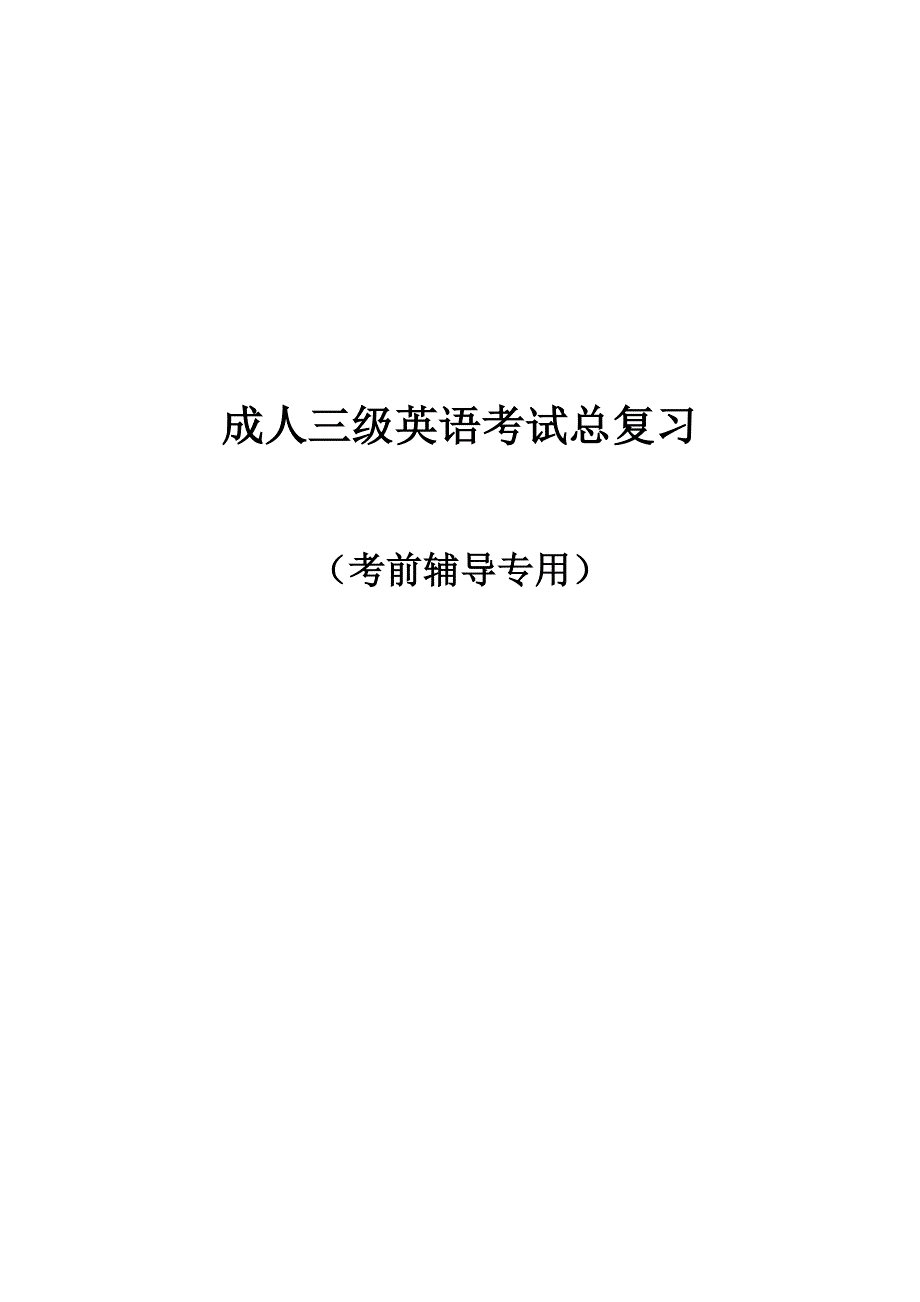 成人三级英语考试总复习

（考前辅导专用）